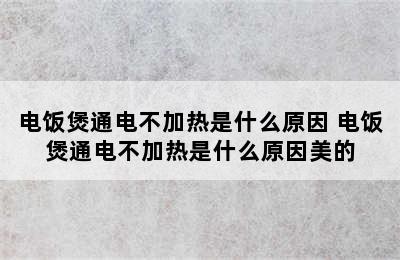 电饭煲通电不加热是什么原因 电饭煲通电不加热是什么原因美的